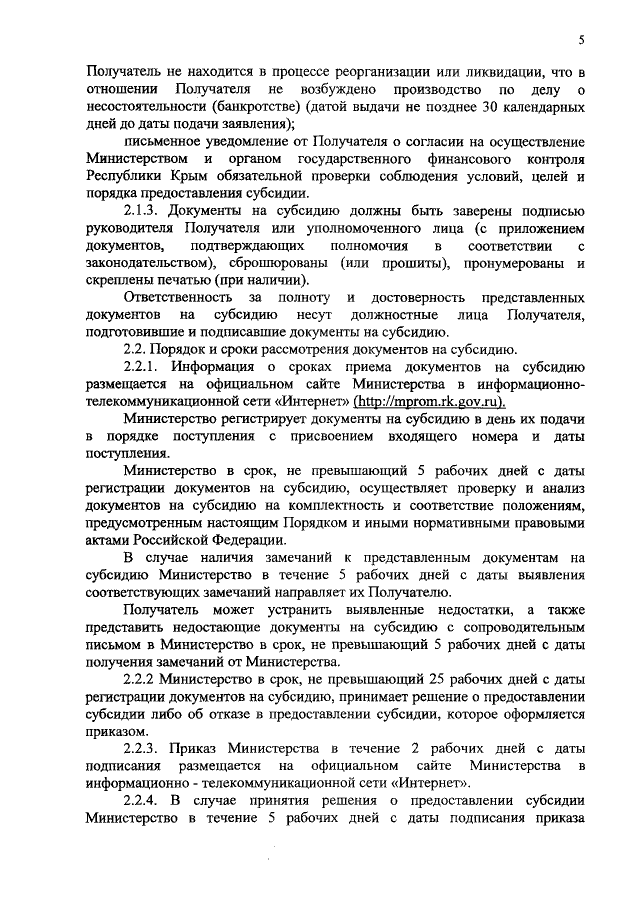 5

Получатель не находится в процессе реорганизации или ликвидации, что в отношении Получателя не возбуждено производство по делу о несостоятельности (банкротстве) (датой выдачи не позднее 30 календарных дней до даты подачи заявления);

письменное уведомление от Получателя о согласии на осуществление Министерством и органом государственного финансового контроля Республики Крым обязательной проверки соблюдения условий, целей и порядка предоставления субсидии.

2.1.3. Документы на субсидию должны быть заверены подписью руководителя Получателя или уполномоченного лица (с приложением документов, подтверждающих полномочия в соответствии с законодательством), сброшюрованы (или прошиты), пронумерованы и скреплены печатью (при наличии).

Ответственность за полноту и достоверность представленных документов на субсидию несут должностные лица Получателя, подготовившие и подписавшие документы на субсидию.

2.2. Порядок и сроки рассмотрения документов на субсидию.

2.2.1. Информация о сроках приема документов на субсидию размещается на официальном сайте Министерства в информационно-телекоммуникационной сети «Интернет» (http://mprom.rk.gov.ru).

Министерство регистрирует документы на субсидию в день их подачи в порядке поступления с присвоением входящего номера и даты поступления.

Министерство в срок, не превышающий 5 рабочих дней с даты регистрации документов на субсидию, осуществляет проверку и анализ документов на субсидию на комплектность и соответствие положениям, предусмотренным настоящим Порядком и иными нормативными правовыми актами Российской Федерации.

В случае наличия замечаний к представленным документам на субсидию Министерство в течение 5 рабочих дней с даты выявления соответствующих замечаний направляет их Получателю.

Получатель может устранить выявленные недостатки, а также представить недостающие документы на субсидию с сопроводительным письмом в Министерство в срок, не превышающий 5 рабочих дней с даты получения замечаний от Министерства.

2.2.2 Министерство в срок, не превышающий 25 рабочих дней с даты регистрации документов на субсидию, принимает решение о предоставлении субсидии либо об отказе в предоставлении субсидии, которое оформляется приказом.

2.2.3. Приказ Министерства в течение 2 рабочих дней с даты подписания размещается на официальном сайте Министерства в информационно - телекоммуникационной сети «Интернет».

2.2.4. В случае принятия решения о предоставлении субсидии Министерство в течение 5 рабочих дней с даты подписания приказа